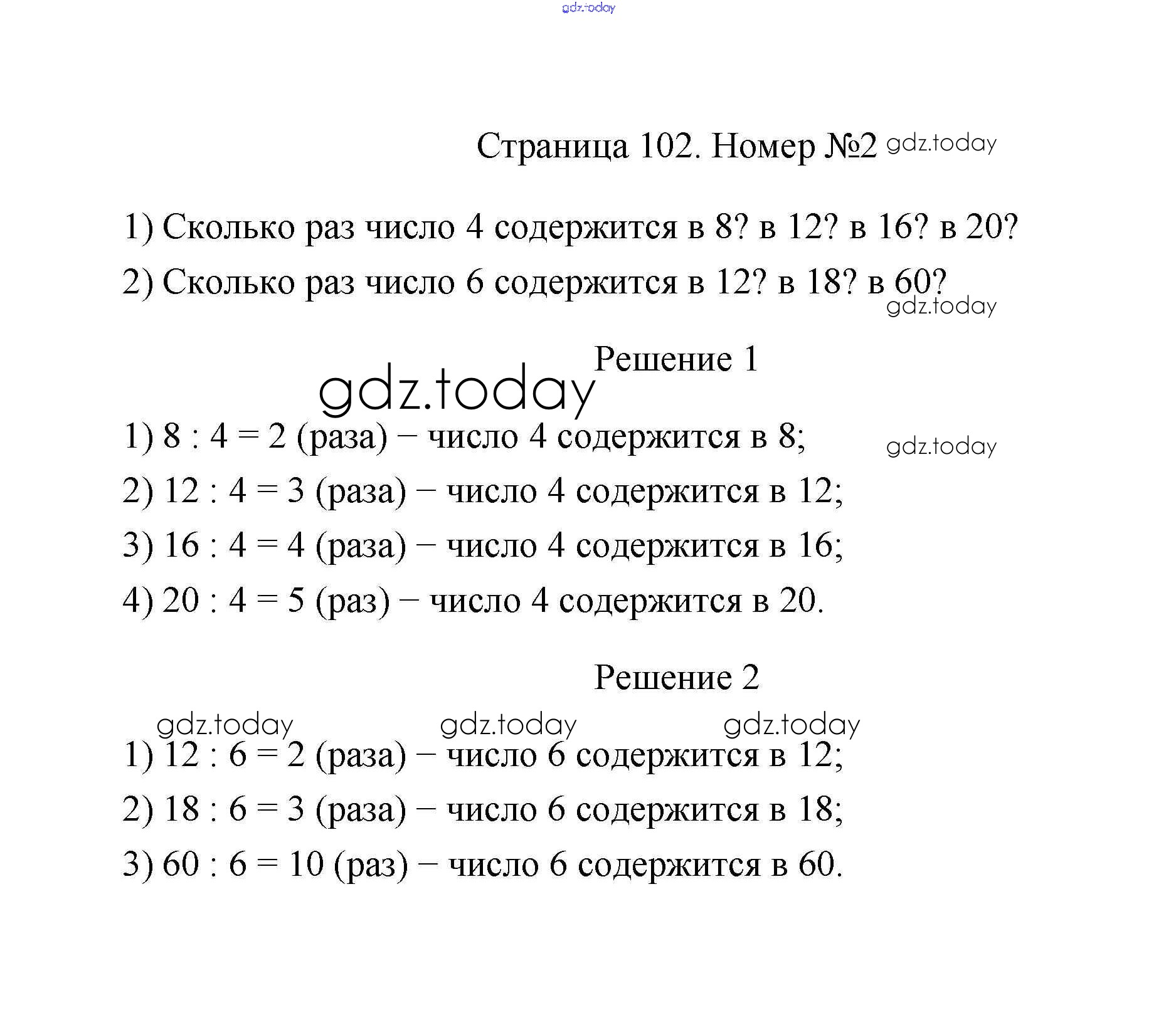 gdz.today

Страница 102. Номер №2 gdz.today

1) Сколько раз число 4 содержится в 8? в 12? в 16? в 20?

2) Сколько раз число 6 содержится в 12? в 18? в 60?

gdz.today

Решение 1

gdz.today

1) 8 : 4 = 2 (раза) − число 4 содержится в 8;

gdz.today

2) 12 : 4 = 3 (раза) − число 4 содержится в 12;

3) 16 : 4 = 4 (раза) − число 4 содержится в 16;

4) 20 : 4 = 5 (раз) − число 4 содержится в 20.

Решение 2

gdz.today gdz.today gdz.today

1) 12 : 6 = 2 (раза) − число 6 содержится в 12;

2) 18 : 6 = 3 (раза) − число 6 содержится в 18;

3) 60 : 6 = 10 (раз) − число 6 содержится в 60.